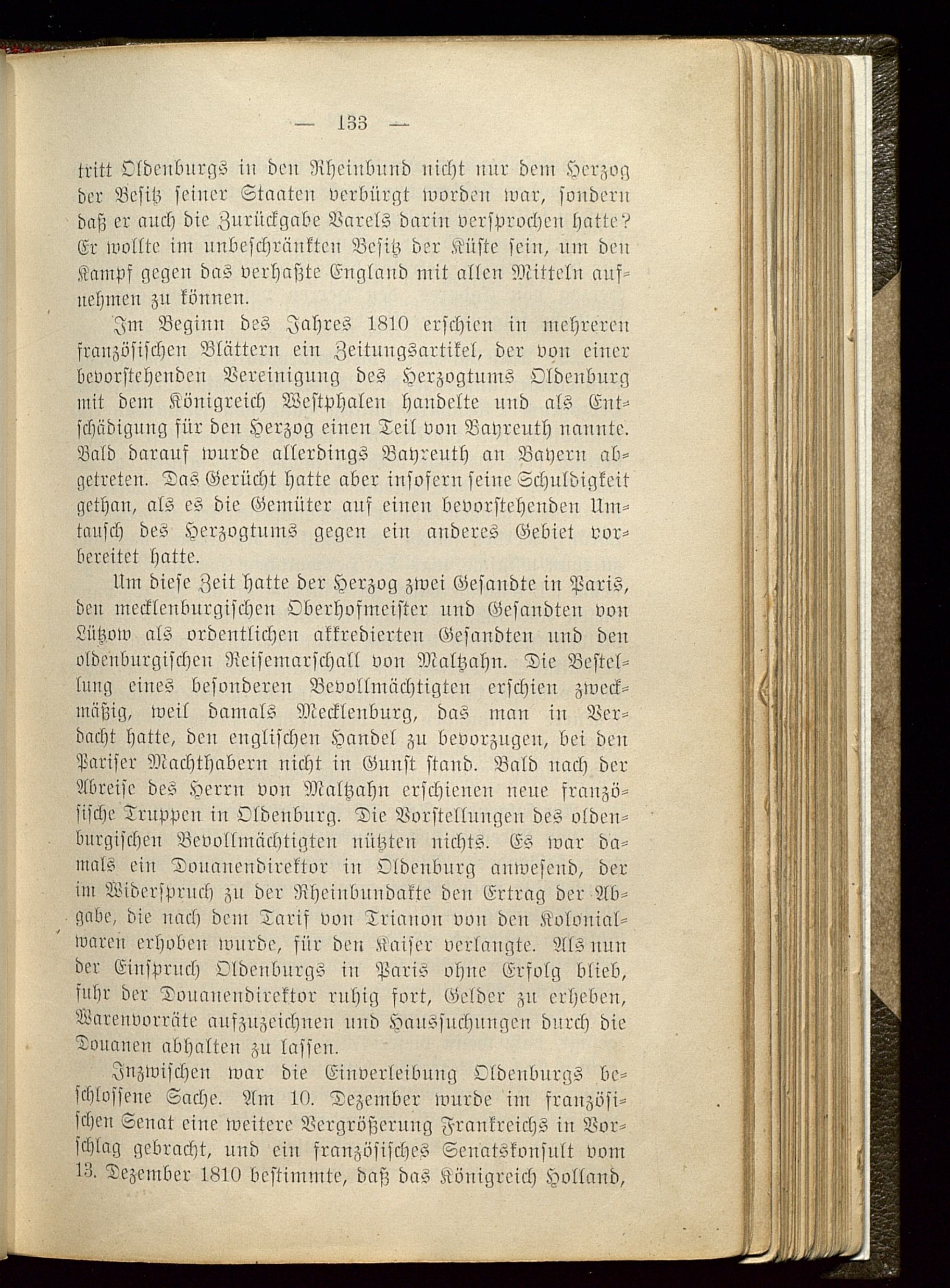 — 133 —

tritt Oldenburgs in den Rheinbund nicht nur dem Herzog der Besitz seiner Staaten verbürgt worden war, sondern daß er auch die Zurückgabe Varels darin versprochen hatte? Er wollte im unbeschränkten Besitz der Küste sein, um den Kampf gegen das verhaßte England mit allen Mitteln aufnehmen zu können.

Im Beginn des Jahres 1810 erschien in mehreren französischen Blättern ein Zeitungsartikel, der von einer bevorstehenden Vereinigung des Herzogtums Oldenburg mit dem Königreich Westphalen handelte und als Entschädigung für den Herzog einen Teil von Bayreuth nannte. Bald darauf wurde allerdings Bayreuth an Bayern abgetreten. Das Gerücht hatte aber insofern seine Schuldigkeit gethan, als es die Gemüter auf einen bevorstehenden Umtausch des Herzogtums gegen ein anderes Gebiet vorbereitet hatte.

Um diese Zeit hatte der Herzog zwei Gesandte in Paris, den mecklenburgischen Oberhofmeister und Gesandten von Lützow als ordentlichen akkredierten Gesandten und den oldenburgischen Reisemarschall von Maltzahn. Die Bestellung eines besonderen Bevollmächtigten erschien zweckmäßig, weil damals Mecklenburg, das man in Verdacht hatte, den englischen Handel zu bevorzugen, bei den Pariser Machthabern nicht in Gunst stand. Bald nach der Abreise des Herrn von Maltzahn erschienen neue französische Truppen in Oldenburg. Die Vorstellungen des oldenburgischen Bevollmächtigten nützten nichts. Es war damals ein Douanendirektor in Oldenburg anwesend, der im Widerspruch zu der Rheinbundakte den Ertrag der Abgabe, die nach dem Tarif von Trianon von den Kolonialwaren erhoben wurde, für den Kaiser verlangte. Als nun der Einspruch Oldenburgs in Paris ohne Erfolg blieb, fuhr der Douanendirektor ruhig fort, Gelder zu erheben, Warenvorräte aufzuzeichnen und Haussuchungen durch die Douanen abhalten zu lassen.

Inzwischen war die Einverleibung Oldenburgs beschlossene Sache. Am 10. Dezember wurde im französischen Senat eine weitere Vergrößerung Frankreichs in Vorschlag gebracht, und ein französisches Senatskonsult vom 13. Dezember 1810 bestimmte, daß das Königreich Holland,